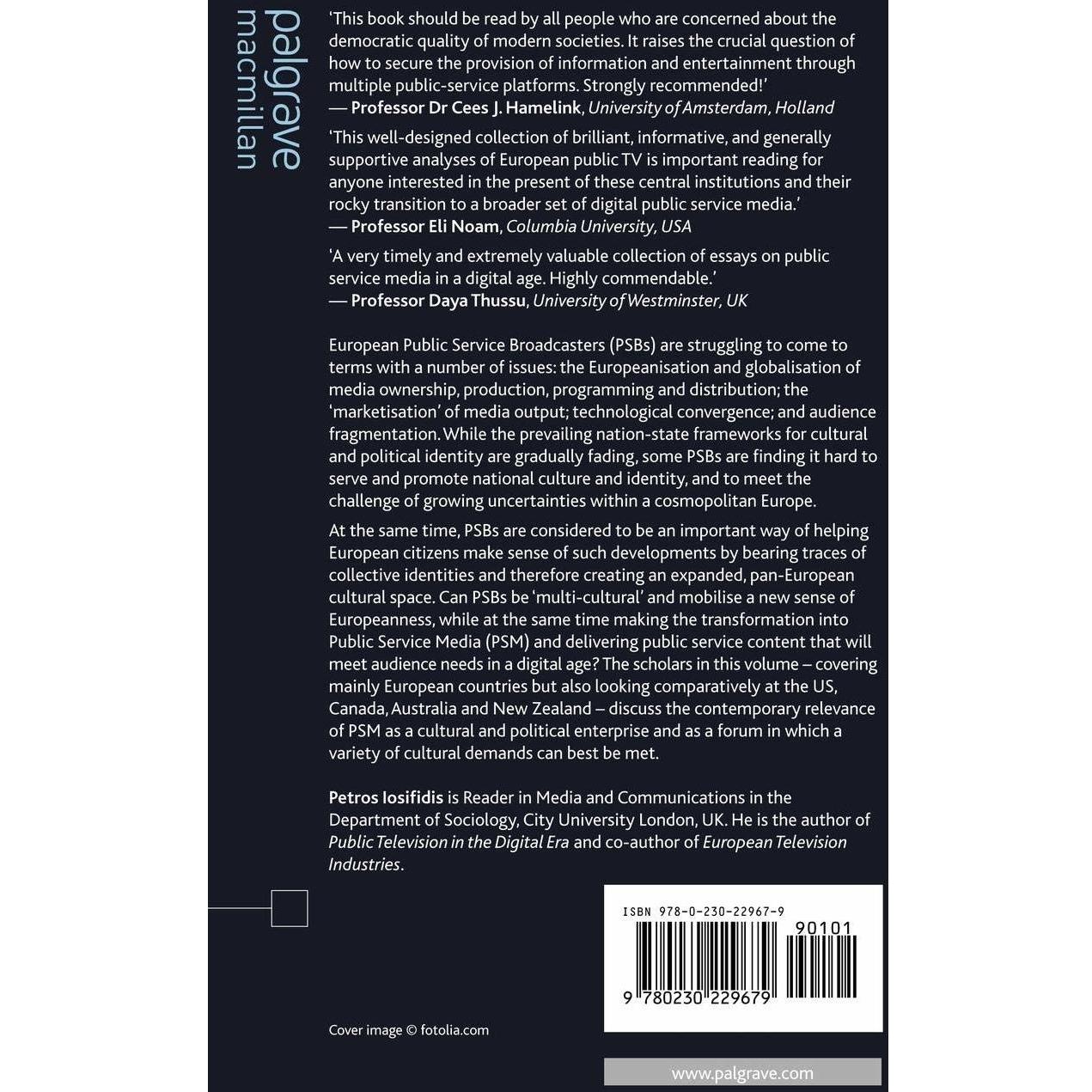 palgrave
macmillan

'This book should be read by all people who are concerned about the democratic quality of modern societies. It raises the crucial question of how to secure the provision of information and entertainment through multiple public-service platforms. Strongly recommended!'
— Professor Dr Cees J. Hamelink, University of Amsterdam, Holland

'This well-designed collection of brilliant, informative, and generally supportive analyses of European public TV is important reading for anyone interested in the present of these central institutions and their rocky transition to a broader set of digital public service media.'
— Professor Eli Noam, Columbia University, USA

'A very timely and extremely valuable collection of essays on public service media in a digital age. Highly commendable.'
— Professor Daya Thussu, University of Westminster, UK

European Public Service Broadcasters (PSBs) are struggling to come to terms with a number of issues: the Europeanisation and globalisation of media ownership, production, programming and distribution; the 'marketisation' of media output; technological convergence; and audience fragmentation. While the prevailing nation-state frameworks for cultural and political identity are gradually fading, some PSBs are finding it hard to serve and promote national culture and identity, and to meet the challenge of growing uncertainties within a cosmopolitan Europe.

At the same time, PSBs are considered to be an important way of helping European citizens make sense of such developments by bearing traces of collective identities and therefore creating an expanded, pan-European cultural space. Can PSBs be 'multi-cultural' and mobilise a new sense of Europeanness, while at the same time making the transformation into Public Service Media (PSM) and delivering public service content that will meet audience needs in a digital age? The scholars in this volume – covering mainly European countries but also looking comparatively at the US, Canada, Australia and New Zealand – discuss the contemporary relevance of PSM as a cultural and political enterprise and as a forum in which a variety of cultural demands can best be met.

Petros Iosifidis is Reader in Media and Communications in the Department of Sociology, City University London, UK. He is the author of Public Television in the Digital Era and co-author of European Television Industries.

ISBN 978-0-230-22967-9
90101
9 780230 229679

Cover image © fotolia.com

www.palgrave.com